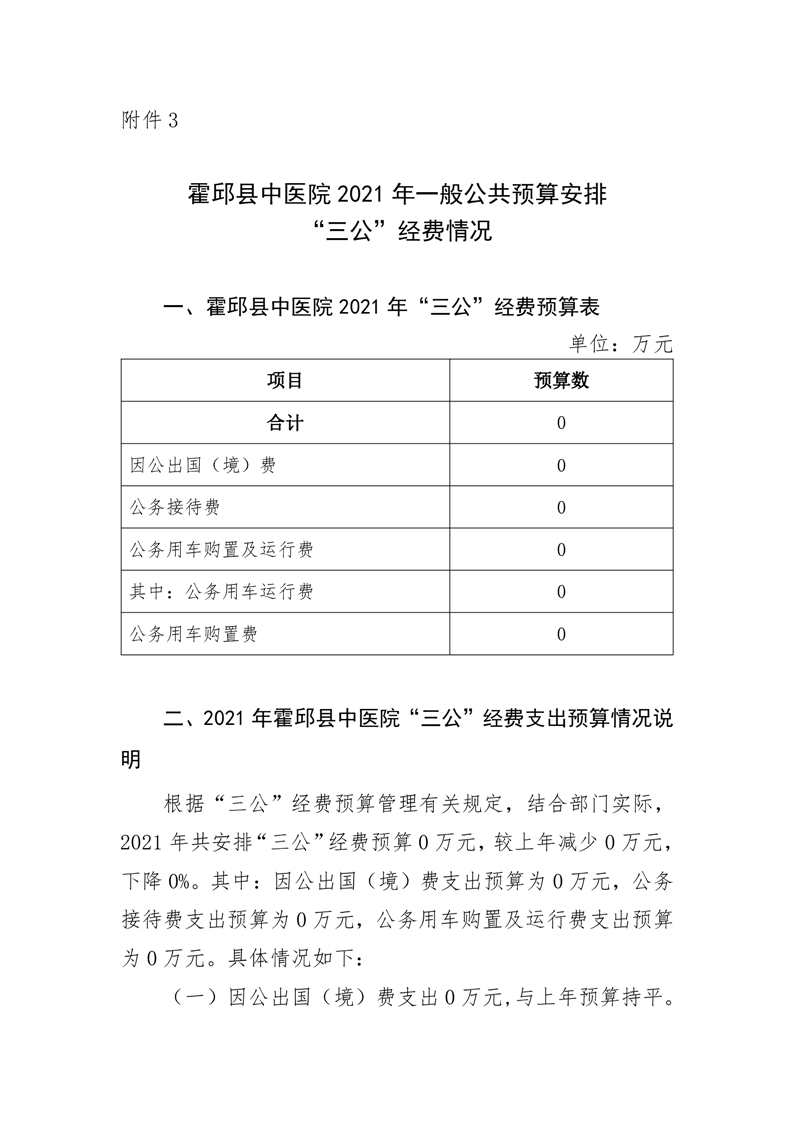 附件 3

霍邱县中医院 2021 年一般公共预算安排“三公”经费情况

一、霍邱县中医院 2021 年“三公”经费预算表

单位：万元

| 项目 | 预算数 |
|---|---|
| 合计 | 0 |
| 因公出国（境）费 | 0 |
| 公务接待费 | 0 |
| 公务用车购置及运行费 | 0 |
| 其中：公务用车运行费 | 0 |
| 公务用车购置费 | 0 |

二、2021 年霍邱县中医院“三公”经费支出预算情况说明

根据“三公”经费预算管理有关规定，结合部门实际，2021 年共安排“三公”经费预算 0 万元，较上年减少 0 万元，下降 0%。其中：因公出国（境）费支出预算为 0 万元，公务接待费支出预算为 0 万元，公务用车购置及运行费支出预算为 0 万元。具体情况如下：

（一）因公出国（境）费支出 0 万元，与上年预算持平。